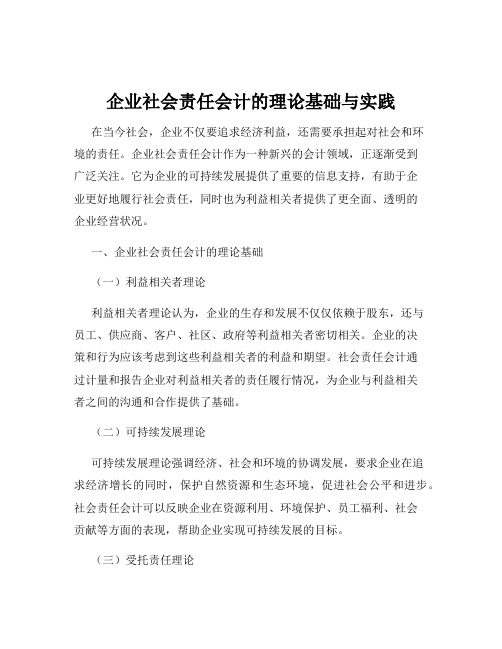 企业社会责任会计的理论基础与实践

在当今社会，企业不仅要追求经济利益，还需要承担起对社会和环境的责任。企业社会责任会计作为一种新兴的会计领域，正逐渐受到广泛关注。它为企业的可持续发展提供了重要的信息支持，有助于企业更好地履行社会责任，同时也为利益相关者提供了更全面、透明的企业经营状况。

一、企业社会责任会计的理论基础

（一）利益相关者理论

利益相关者理论认为，企业的生存和发展不仅仅依赖于股东，还与员工、供应商、客户、社区、政府等利益相关者密切相关。企业的决策和行为应该考虑到这些利益相关者的利益和期望。社会责任会计通过计量和报告企业对利益相关者的责任履行情况，为企业与利益相关者之间的沟通和合作提供了基础。

（二）可持续发展理论

可持续发展理论强调经济、社会和环境的协调发展，要求企业在追求经济增长的同时，保护自然资源和生态环境，促进社会公平和进步。社会责任会计可以反映企业在资源利用、环境保护、员工福利、社会贡献等方面的表现，帮助企业实现可持续发展的目标。

（三）受托责任理论